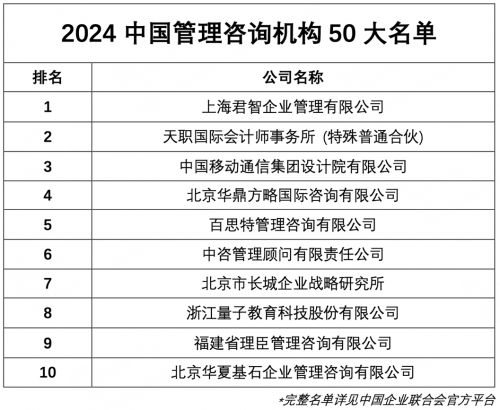 2024 中国管理咨询机构 50 大名单

| 排名 | 公司名称 |
|---|---|
| 1 | 上海君智企业管理有限公司 |
| 2 | 天职国际会计师事务所 (特殊普通合伙) |
| 3 | 中国移动通信集团设计院有限公司 |
| 4 | 北京华鼎方略国际咨询有限公司 |
| 5 | 百思特管理咨询有限公司 |
| 6 | 中咨管理顾问有限责任公司 |
| 7 | 北京市长城企业战略研究所 |
| 8 | 浙江量子教育科技股份有限公司 |
| 9 | 福建省理臣管理咨询有限公司 |
| 10 | 北京华夏基石企业管理咨询有限公司 |

*完整名单详见中国企业联合会官方平台